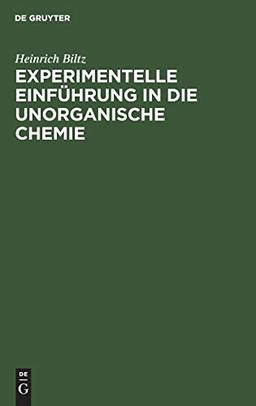 DE GRUYTER

Heinrich Biltz

EXPERIMENTELLE EINFÜHRUNG IN DIE UNORGANISCHE CHEMIE

DE
G